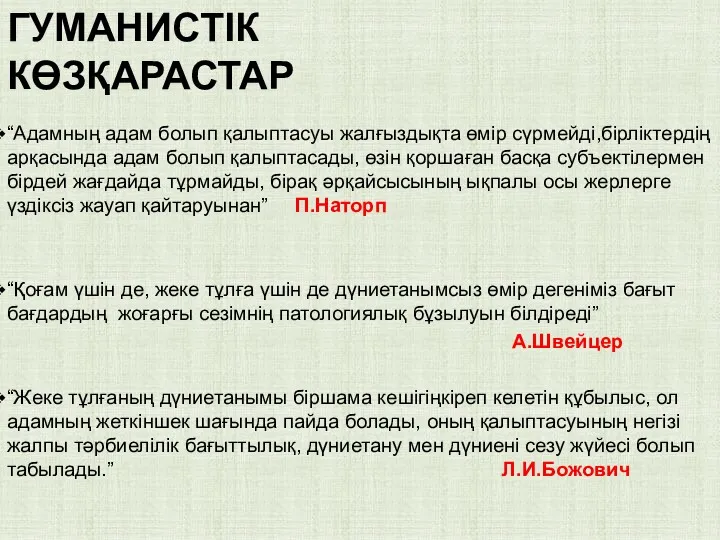 ГУМАНИСТІК КӨЗҚАРАСТАР

“Адамның адам болып қалыптасуы жалғыздықта өмір сүрмейді,бірліктердің арқасында адам болып қалыптасады, өзін қоршаған басқа субъектілермен бірдей жағдайда тұрмайды, бірақ әрқайсысының ықпалы осы жерлерге үздіксіз жауап қайтаруынан” П.Наторп

“Қоғам үшін де, жеке тұлға үшін де дүниетанымсыз өмір дегеніміз бағыт бағдардың жоғарғы сезімнің патологиялық бұзылуын білдіреді”

А.Швейцер

“Жеке тұлғаның дүниетанымы біршама кешігіңкіреп келетін құбылыс, ол адамның жеткіншек шағында пайда болады, оның қалыптасуының негізі жалпы тәрбиелілік бағыттылық, дүниетану мен дүниені сезу жүйесі болып табылады.” Л.И.Божович